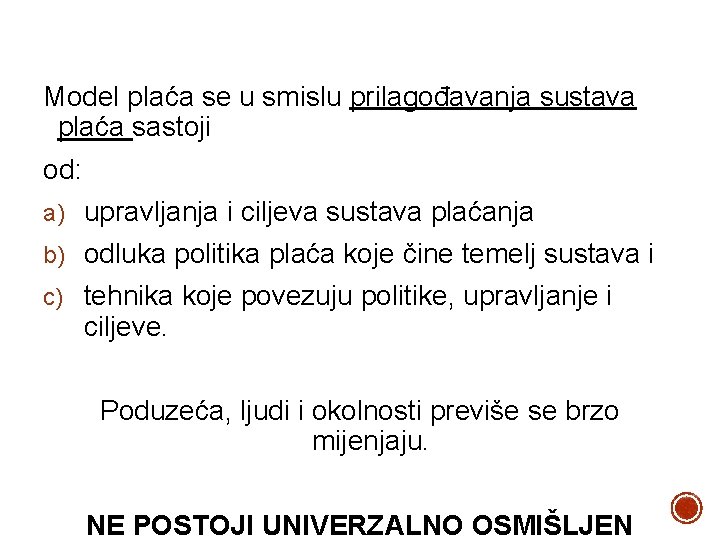 Model plaća se u smislu prilagođavanja sustava plaća sastoji

od:

a) upravljanja i ciljeva sustava plaćanja

b) odluka politika plaća koje čine temelj sustava i

c) tehnika koje povezuju politike, upravljanje i ciljeve.

Poduzeća, ljudi i okolnosti previše se brzo mijenjaju.

NE POSTOJI UNIVERZALNO OSMIŠLJEN